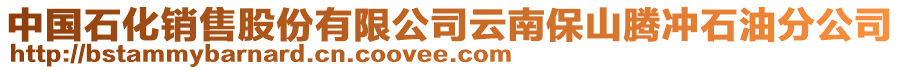 中国石化销售股份有限公司云南保山腾冲石油分公司
http://bstammybarnard.cn.coovee.com